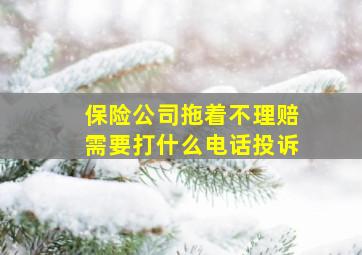 保险公司拖着不理赔
需要打什么电话投诉